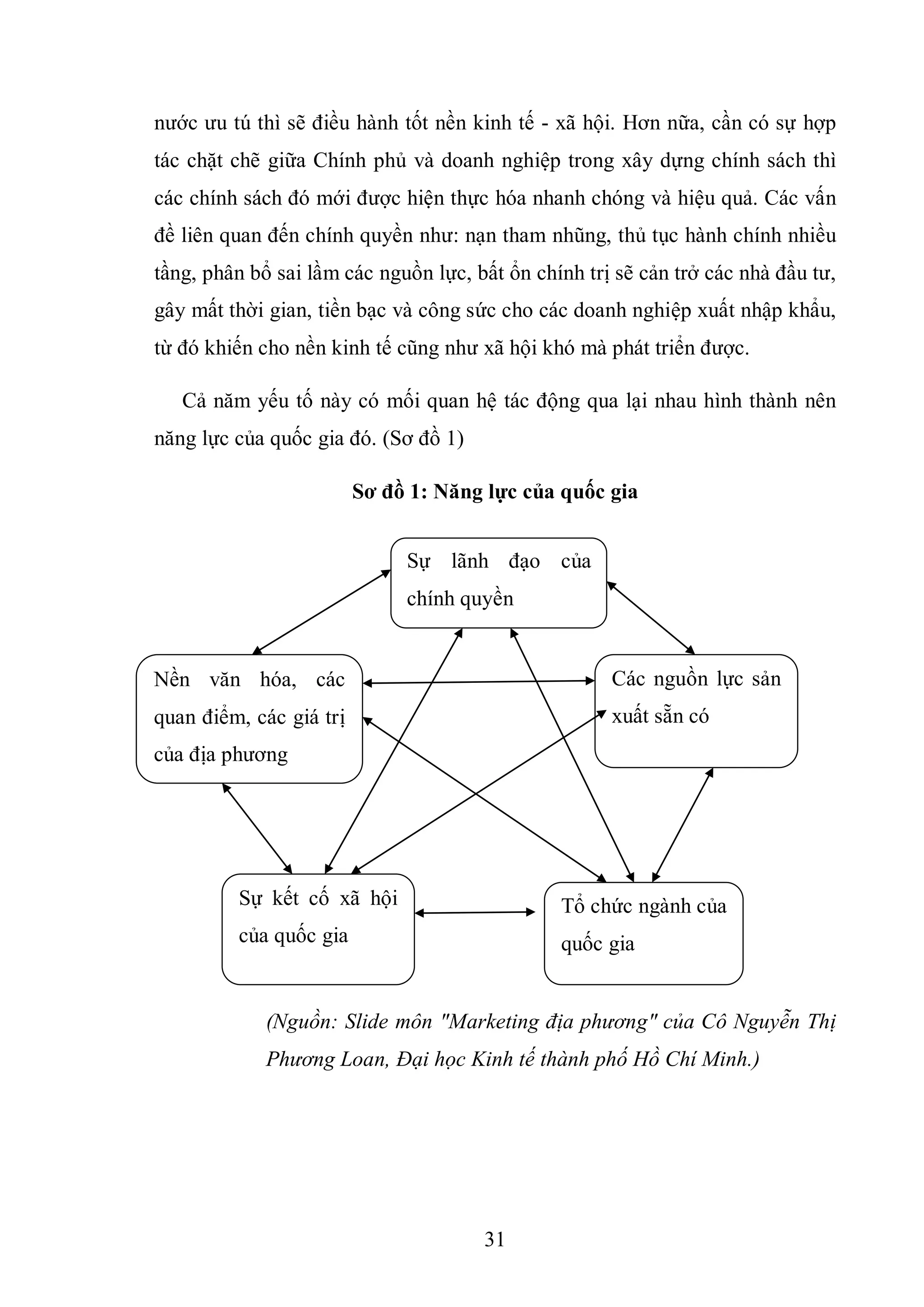 nước ưu tú thì sẽ điều hành tốt nền kinh tế - xã hội. Hơn nữa, cần có sự hợp tác chặt chẽ giữa Chính phủ và doanh nghiệp trong xây dựng chính sách thì các chính sách đó mới được hiện thực hóa nhanh chóng và hiệu quả. Các vấn đề liên quan đến chính quyền như: nạn tham nhũng, thủ tục hành chính nhiều tầng, phân bổ sai lầm các nguồn lực, bất ổn chính trị sẽ cản trở các nhà đầu tư, gây mất thời gian, tiền bạc và công sức cho các doanh nghiệp xuất nhập khẩu, từ đó khiến cho nền kinh tế cũng như xã hội khó mà phát triển được.

Cả năm yếu tố này có mối quan hệ tác động qua lại nhau hình thành nên năng lực của quốc gia đó. (Sơ đồ 1)

Sơ đồ 1: Năng lực của quốc gia

Sự lãnh đạo của chính quyền

Nền văn hóa, các quan điểm, các giá trị của địa phương

Các nguồn lực sản xuất sẵn có

Sự kết cố xã hội của quốc gia

Tổ chức ngành của quốc gia

(Nguồn: Slide môn "Marketing địa phương" của Cô Nguyễn Thị Phương Loan, Đại học Kinh tế thành phố Hồ Chí Minh.)

31